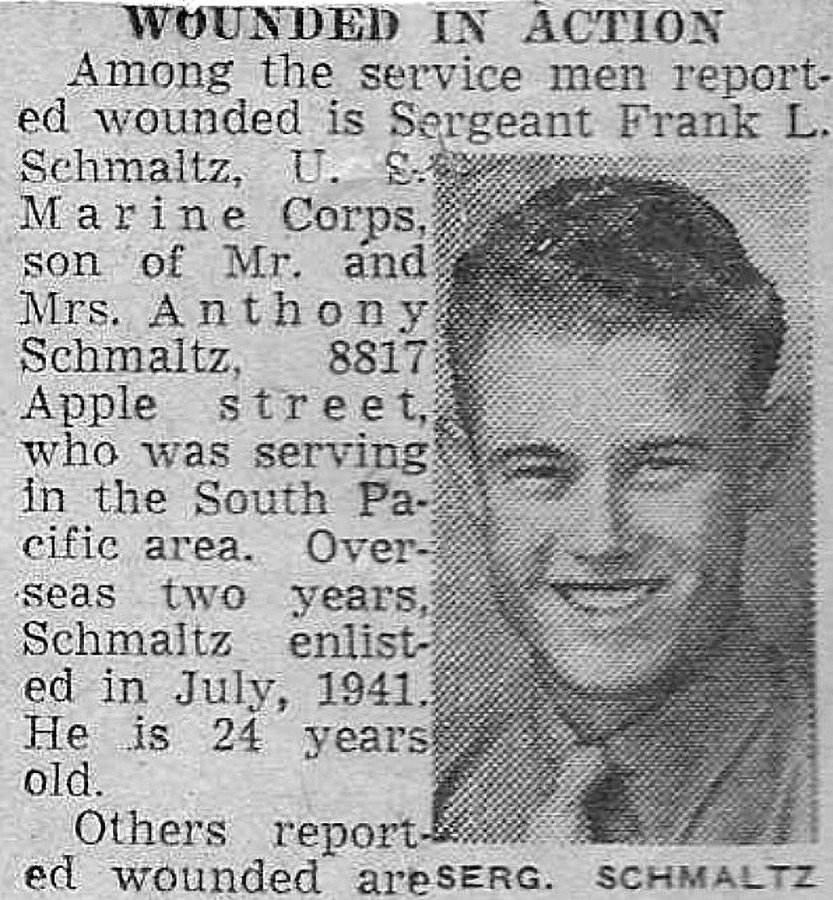 WOUNDED IN ACTION

Among the service men reported wounded is Sergeant Frank L. Schmaltz, U. S. Marine Corps, son of Mr. and Mrs. Anthony Schmaltz, 8817 Apple street, who was serving in the South Pacific area. Overseas two years, Schmaltz enlisted in July, 1941. He is 24 years old.

Others reported wounded are

SERG. SCHMALTZ